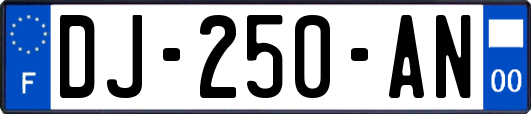 F

DJ-250-AN

00